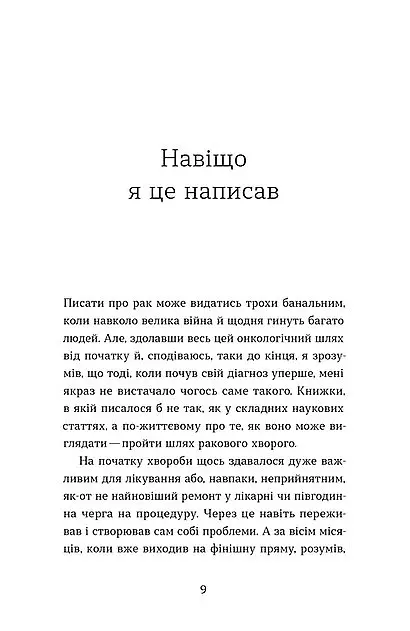 Навіщо
я це написав

Писати про рак може видатись трохи банальним, коли навколо велика війна й щодня гинуть багато людей. Але, здолавши весь цей онкологічний шлях від початку й, сподіваюсь, таки до кінця, я зрозумів, що тоді, коли почув свій діагноз уперше, мені якраз не вистачало чогось саме такого. Книжки, в якій писалося б не так, як у складних наукових статтях, а по-життєвому про те, як воно може виглядати — пройти шлях ракового хворого.

На початку хвороби щось здавалося дуже важливим для лікування або, навпаки, неприйнятним, як-от не найновіший ремонт у лікарні чи півгодинна черга на процедуру. Через це навіть переживав і створював сам собі проблеми. А за вісім місяців, коли вже виходив на фінішну пряму, розумів,

9